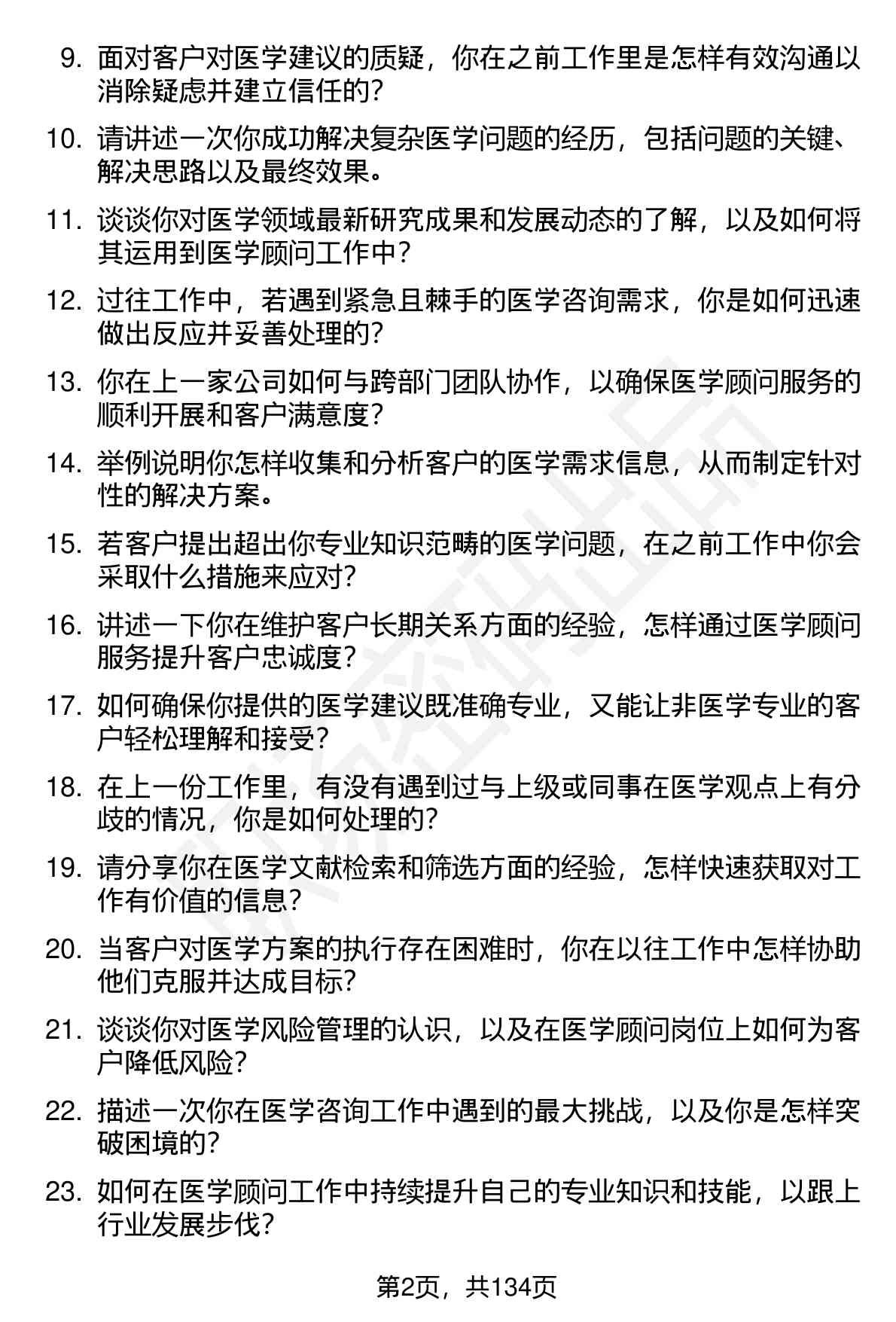 9. 面对客户对医学建议的质疑，你在之前工作里是怎样有效沟通以消除疑虑并建立信任的？

10. 请讲述一次你成功解决复杂医学问题的经历，包括问题的关键、解决思路以及最终效果。

11. 谈谈你对医学领域最新研究成果和发展动态的了解，以及如何将其运用到医学顾问工作中？

12. 过往工作中，若遇到紧急且棘手的医学咨询需求，你是如何迅速做出反应并妥善处理的？

13. 你在上一家公司如何与跨部门团队协作，以确保医学顾问服务的顺利开展和客户满意度？

14. 举例说明你怎样收集和分析客户的医学需求信息，从而制定针对性的解决方案。

15. 若客户提出超出你专业知识范畴的医学问题，在之前工作中你会采取什么措施来应对？

16. 讲述一下你在维护客户长期关系方面的经验，怎样通过医学顾问服务提升客户忠诚度？

17. 如何确保你提供的医学建议既准确专业，又能让非医学专业的客户轻松理解和接受？

18. 在上一份工作里，有没有遇到过与上级或同事在医学观点上有分歧的情况，你是如何处理的？

19. 请分享你在医学文献检索和筛选方面的经验，怎样快速获取对工作有价值的信息？

20. 当客户对医学方案的执行存在困难时，你在以往工作中怎样协助他们克服并达成目标？

21. 谈谈你对医学风险管理的认识，以及在医学顾问岗位上如何为客户降低风险？

22. 描述一次你在医学咨询工作中遇到的最大挑战，以及你是怎样突破困境的？

23. 如何在医学顾问工作中持续提升自己的专业知识和技能，以跟上行业发展步伐？

第2页，共134页